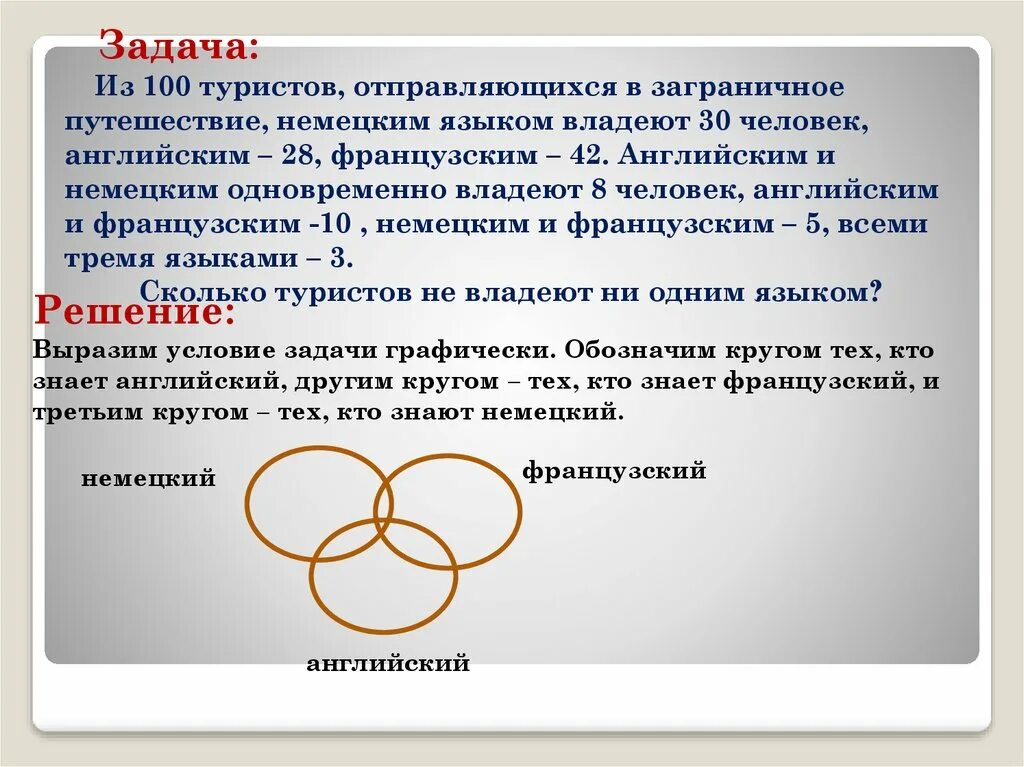 Задача:

Из 100 туристов, отправляющихся в заграничное путешествие, немецким языком владеют 30 человек, английским – 28, французским – 42. Английским и немецким одновременно владеют 8 человек, английским и французским -10 , немецким и французским – 5, всеми тремя языками – 3.

Сколько туристов не владеют ни одним языком?

Решение:

Выразим условие задачи графически. Обозначим кругом тех, кто знает английский, другим кругом – тех, кто знает французский, и третьим кругом – тех, кто знают немецкий.

немецкий

французский

английский